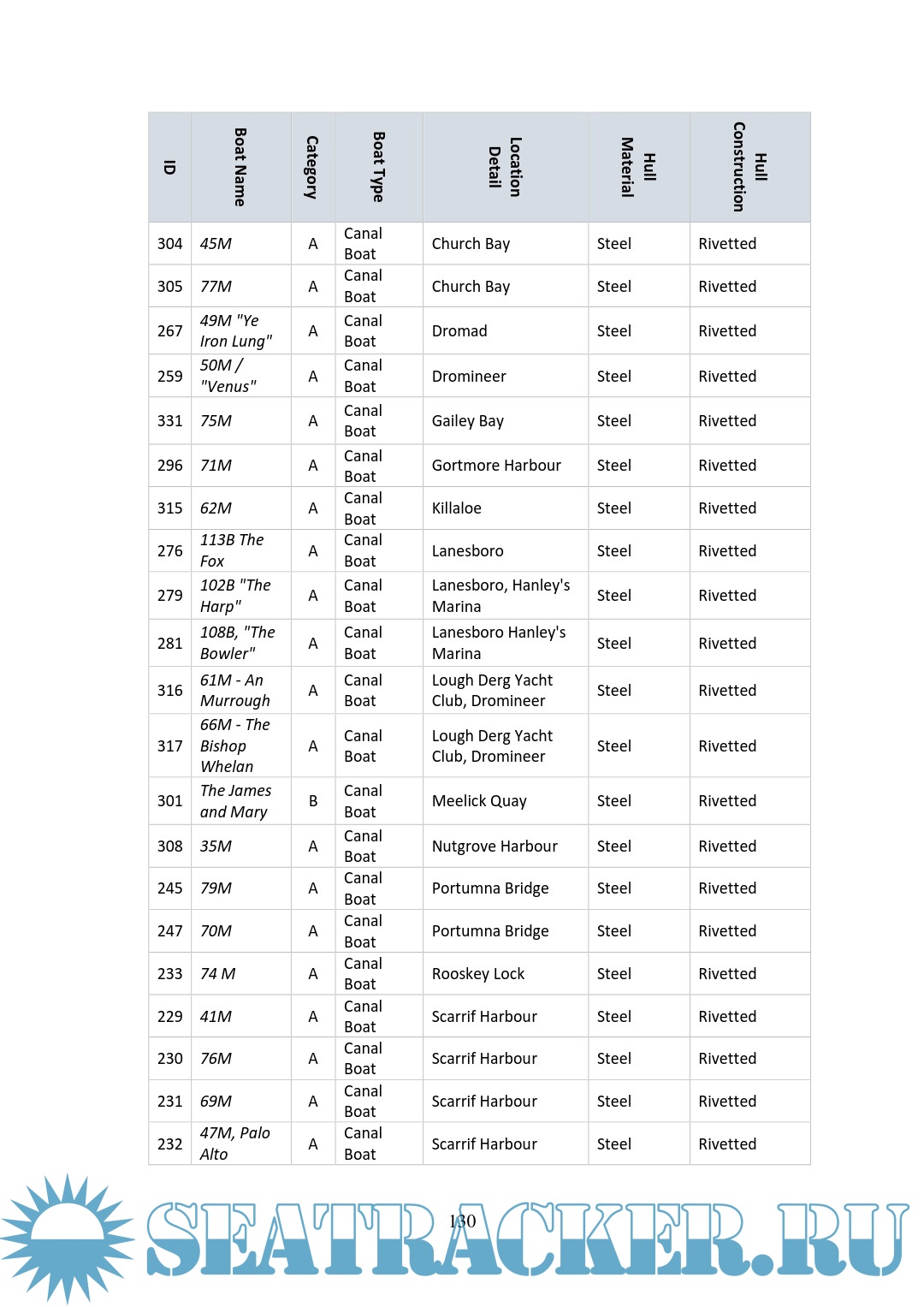 | ID | Boat Name | Category | Boat Type | Location Detail | Hull Material | Hull Construction |
|---|---|---|---|---|---|---|
| 304 | 45M | A | Canal Boat | Church Bay | Steel | Rivetted |
| 305 | 77M | A | Canal Boat | Church Bay | Steel | Rivetted |
| 267 | 49M "Ye Iron Lung" | A | Canal Boat | Dromad | Steel | Rivetted |
| 259 | 50M / "Venus" | A | Canal Boat | Dromineer | Steel | Rivetted |
| 331 | 75M | A | Canal Boat | Gailey Bay | Steel | Rivetted |
| 296 | 71M | A | Canal Boat | Gortmore Harbour | Steel | Rivetted |
| 315 | 62M | A | Canal Boat | Killaloe | Steel | Rivetted |
| 276 | 113B The Fox | A | Canal Boat | Lanesboro | Steel | Rivetted |
| 279 | 102B "The Harp" | A | Canal Boat | Lanesboro, Hanley's Marina | Steel | Rivetted |
| 281 | 108B, "The Bowler" | A | Canal Boat | Lanesboro Hanley's Marina | Steel | Rivetted |
| 316 | 61M - An Murrough | A | Canal Boat | Lough Derg Yacht Club, Dromineer | Steel | Rivetted |
| 317 | 66M - The Bishop Whelan | A | Canal Boat | Lough Derg Yacht Club, Dromineer | Steel | Rivetted |
| 301 | The James and Mary | B | Canal Boat | Meelick Quay | Steel | Rivetted |
| 308 | 35M | A | Canal Boat | Nutgrove Harbour | Steel | Rivetted |
| 245 | 79M | A | Canal Boat | Portumna Bridge | Steel | Rivetted |
| 247 | 70M | A | Canal Boat | Portumna Bridge | Steel | Rivetted |
| 233 | 74 M | A | Canal Boat | Rooskey Lock | Steel | Rivetted |
| 229 | 41M | A | Canal Boat | Scarrif Harbour | Steel | Rivetted |
| 230 | 76M | A | Canal Boat | Scarrif Harbour | Steel | Rivetted |
| 231 | 69M | A | Canal Boat | Scarrif Harbour | Steel | Rivetted |
| 232 | 47M, Palo Alto | A | Canal Boat | Scarrif Harbour | Steel | Rivetted |

130

SEATRACKER.RU